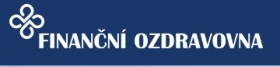 FINANČNÍ OZDRAVOVNA